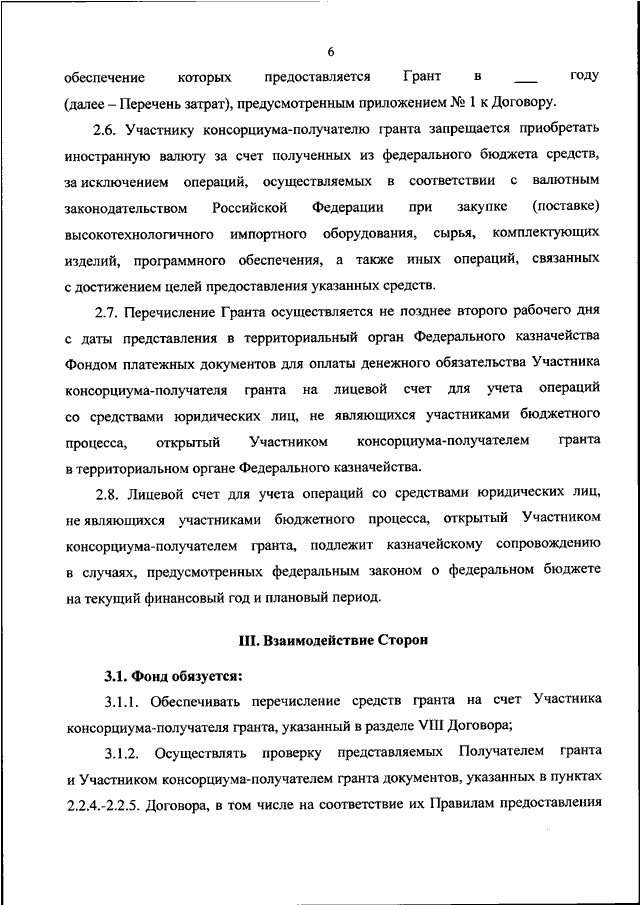 6

обеспечение которых предоставляется Грант в ___ году (далее – Перечень затрат), предусмотренным приложением № 1 к Договору.

2.6. Участнику консорциума-получателю гранта запрещается приобретать иностранную валюту за счет полученных из федерального бюджета средств, за исключением операций, осуществляемых в соответствии с валютным законодательством Российской Федерации при закупке (поставке) высокотехнологичного импортного оборудования, сырья, комплектующих изделий, программного обеспечения, а также иных операций, связанных с достижением целей предоставления указанных средств.

2.7. Перечисление Гранта осуществляется не позднее второго рабочего дня с даты представления в территориальный орган Федерального казначейства Фондом платежных документов для оплаты денежного обязательства Участника консорциума-получателя гранта на лицевой счет для учета операций со средствами юридических лиц, не являющихся участниками бюджетного процесса, открытый Участником консорциума-получателем гранта в территориальном органе Федерального казначейства.

2.8. Лицевой счет для учета операций со средствами юридических лиц, не являющихся участниками бюджетного процесса, открытый Участником консорциума-получателем гранта, подлежит казначейскому сопровождению в случаях, предусмотренных федеральным законом о федеральном бюджете на текущий финансовый год и плановый период.

III. Взаимодействие Сторон

3.1. Фонд обязуется:

3.1.1. Обеспечивать перечисление средств гранта на счет Участника консорциума-получателя гранта, указанный в разделе VIII Договора;

3.1.2. Осуществлять проверку представляемых Получателем гранта и Участником консорциума-получателем гранта документов, указанных в пунктах 2.2.4.-2.2.5. Договора, в том числе на соответствие их Правилам предоставления